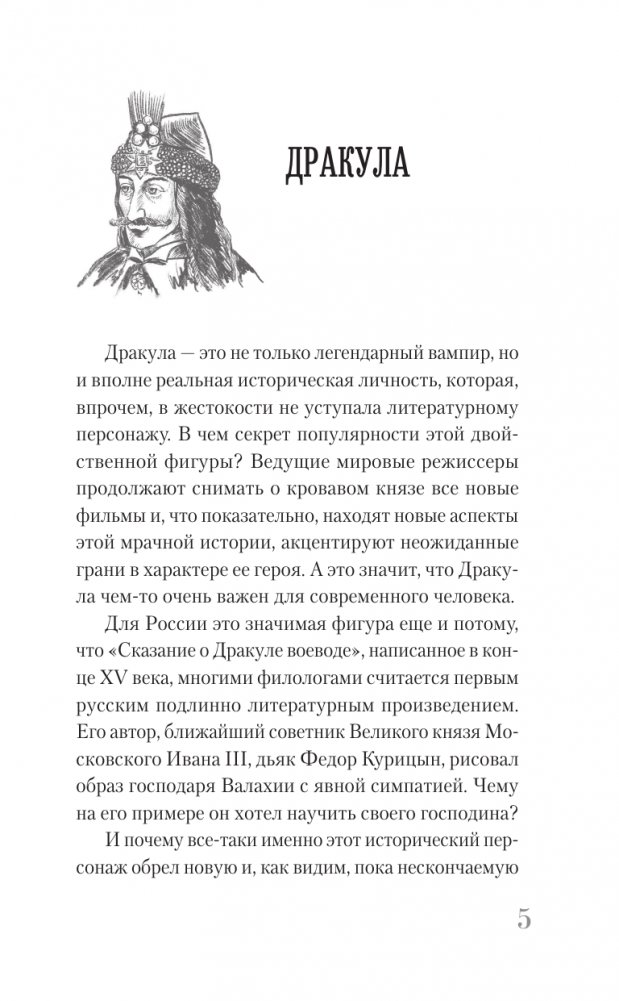 ДРАКУЛА

Дракула — это не только легендарный вампир, но и вполне реальная историческая личность, которая, впрочем, в жестокости не уступала литературному персонажу. В чем секрет популярности этой двойственной фигуры? Ведущие мировые режиссеры продолжают снимать о кровавом князе все новые фильмы и, что показательно, находят новые аспекты этой мрачной истории, акцентируют неожиданные грани в характере ее героя. А это значит, что Дракула чем-то очень важен для современного человека.

Для России это значимая фигура еще и потому, что «Сказание о Дракуле воеводе», написанное в конце XV века, многими филологами считается первым русским подлинно литературным произведением. Его автор, ближайший советник Великого князя Московского Ивана III, дьяк Федор Курицын, рисовал образ господаря Валахии с явной симпатией. Чему на его примере он хотел научить своего господина?

И почему все-таки именно этот исторический персонаж обрел новую и, как видим, пока нескончаемую

5